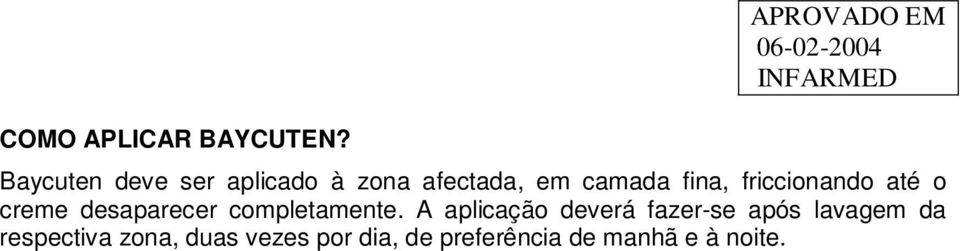 APROVADO EM
06-02-2004
INFARMED

COMO APLICAR BAYCUTEN?

Baycuten deve ser aplicado à zona afectada, em camada fina, friccionando até o creme desaparecer completamente. A aplicação deverá fazer-se após lavagem da respectiva zona, duas vezes por dia, de preferência de manhã e à noite.